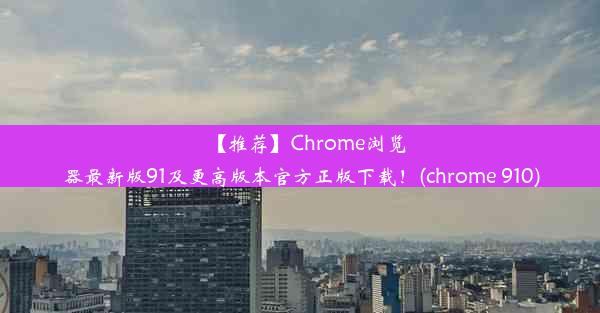 【推荐】Chrome浏览器最新版91及更高版本官方正版下载！(chrome 910)